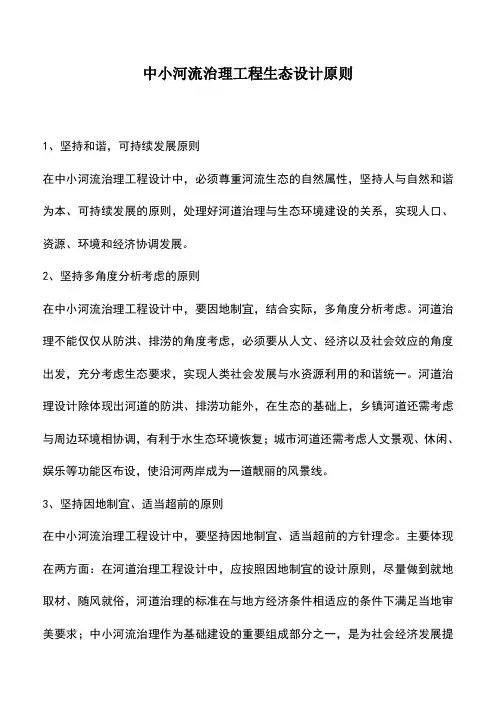 中小河流治理工程生态设计原则

1、坚持和谐，可持续发展原则

在中小河流治理工程设计中，必须尊重河流生态的自然属性，坚持人与自然和谐为本、可持续发展的原则，处理好河道治理与生态环境建设的关系，实现人口、资源、环境和经济协调发展。

2、坚持多角度分析考虑的原则

在中小河流治理工程设计中，要因地制宜，结合实际，多角度分析考虑。河道治理不能仅仅从防洪、排涝的角度考虑，必须要从人文、经济以及社会效应的角度出发，充分考虑生态要求，实现人类社会发展与水资源利用的和谐统一。河道治理设计除体现出河道的防洪、排涝功能外，在生态的基础上，乡镇河道还需考虑与周边环境相协调，有利于水生态环境恢复；城市河道还需考虑人文景观、休闲、娱乐等功能区布设，使沿河两岸成为一道靓丽的风景线。

3、坚持因地制宜、适当超前的原则

在中小河流治理工程设计中，要坚持因地制宜、适当超前的方针理念。主要体现在两方面：在河道治理工程设计中，应按照因地制宜的设计原则，尽量做到就地取材、随风就俗，河道治理的标准在与地方经济条件相适应的条件下满足当地审美要求；中小河流治理作为基础建设的重要组成部分之一，是为社会经济发展提